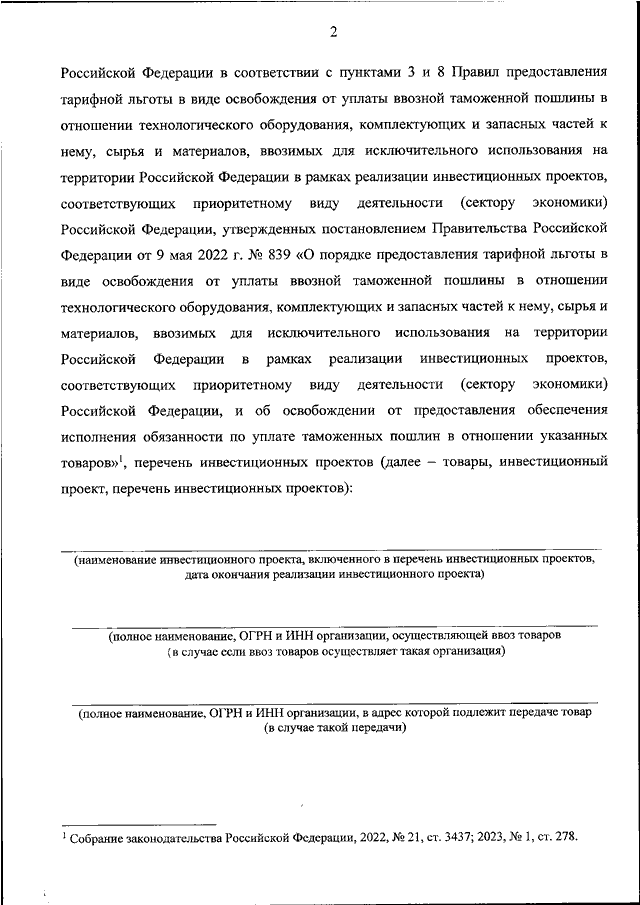 2

Российской Федерации в соответствии с пунктами 3 и 8 Правил предоставления тарифной льготы в виде освобождения от уплаты ввозной таможенной пошлины в отношении технологического оборудования, комплектующих и запасных частей к нему, сырья и материалов, ввозимых для исключительного использования на территории Российской Федерации в рамках реализации инвестиционных проектов, соответствующих приоритетному виду деятельности (сектору экономики) Российской Федерации, утвержденных постановлением Правительства Российской Федерации от 9 мая 2022 г. № 839 «О порядке предоставления тарифной льготы в виде освобождения от уплаты ввозной таможенной пошлины в отношении технологического оборудования, комплектующих и запасных частей к нему, сырья и материалов, ввозимых для исключительного использования на территории Российской Федерации в рамках реализации инвестиционных проектов, соответствующих приоритетному виду деятельности (сектору экономики) Российской Федерации, и об освобождении от предоставления обеспечения исполнения обязанности по уплате таможенных пошлин в отношении указанных товаров»$^1$, перечень инвестиционных проектов (далее – товары, инвестиционный проект, перечень инвестиционных проектов):

(наименование инвестиционного проекта, включенного в перечень инвестиционных проектов, дата окончания реализации инвестиционного проекта)

(полное наименование, ОГРН и ИНН организации, осуществляющей ввоз товаров (в случае если ввоз товаров осуществляет такая организация)

(полное наименование, ОГРН и ИНН организации, в адрес которой подлежит передаче товар (в случае такой передачи)

$^1$ Собрание законодательства Российской Федерации, 2022, № 21, ст. 3437; 2023, № 1, ст. 278.